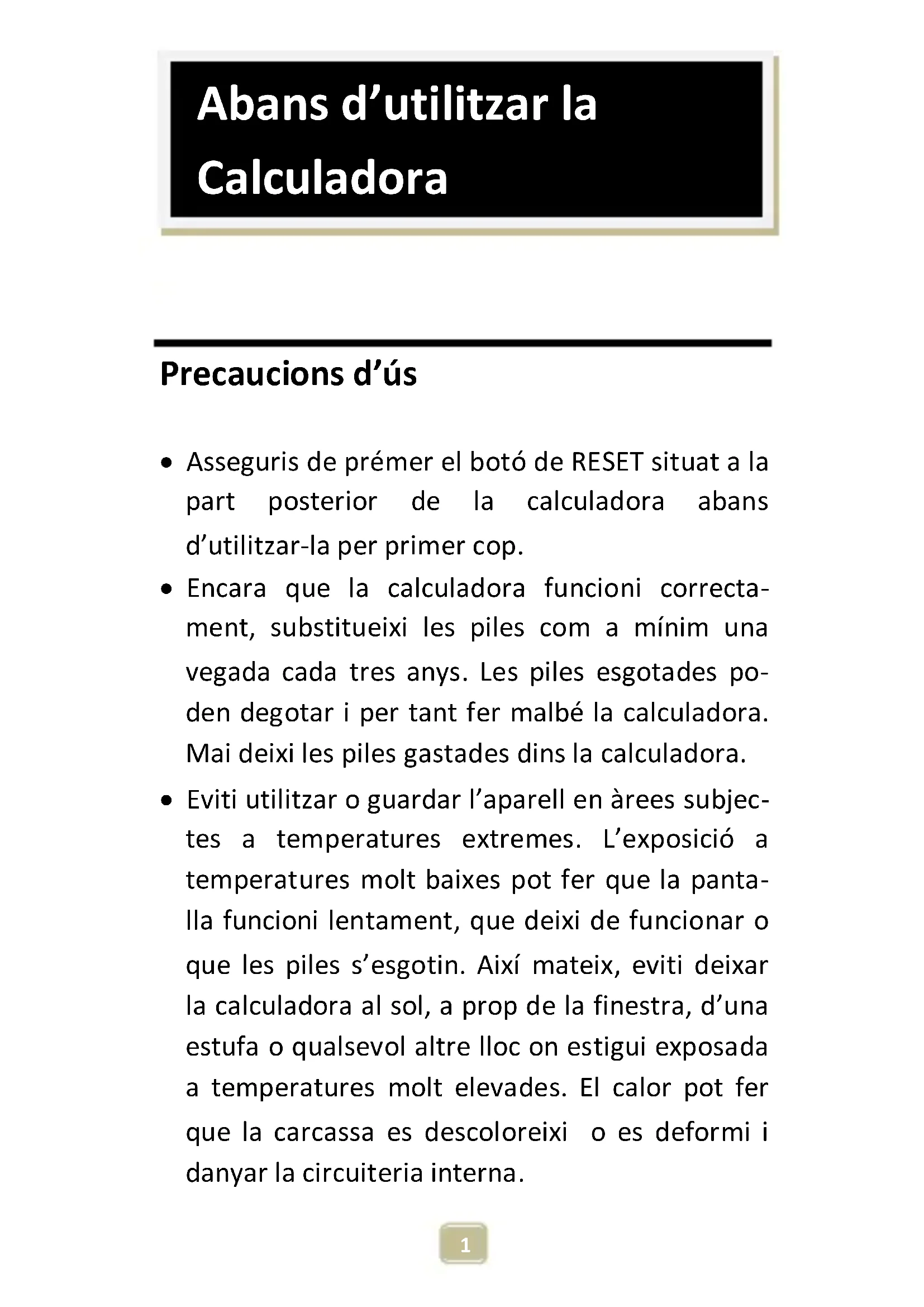 Abans d’utilitzar la Calculadora

Precaucions d’ús

• Asseguris de prémer el botó de RESET situat a la part posterior de la calculadora abans d’utilitzar-la per primer cop.
• Encara que la calculadora funcioni correctament, substitueixi les piles com a mínim una vegada cada tres anys. Les piles esgotades poden degotar i per tant fer malbé la calculadora. Mai deixi les piles gastades dins la calculadora.
• Eviti utilitzar o guardar l’aparell en àrees subjectes a temperatures extremes. L’exposició a temperatures molt baixes pot fer que la pantalla funcioni lentament, que deixi de funcionar o que les piles s’esgotin. Així mateix, eviti deixar la calculadora al sol, a prop de la finestra, d’una estufa o qualsevol altre lloc on estigui exposada a temperatures molt elevades. El calor pot fer que la carcassa es descoloreixi o es deformi i danyar la circuiteria interna.

1